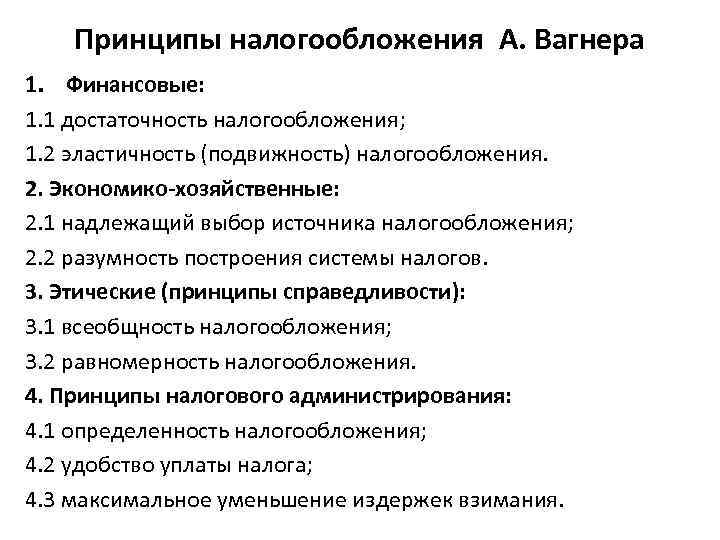 Принципы налогообложения А. Вагнера

1. Финансовые:

1.1 достаточность налогообложения;

1.2 эластичность (подвижность) налогообложения.

2. Экономико-хозяйственные:

2.1 надлежащий выбор источника налогообложения;

2.2 разумность построения системы налогов.

3. Этические (принципы справедливости):

3.1 всеобщность налогообложения;

3.2 равномерность налогообложения.

4. Принципы налогового администрирования:

4.1 определенность налогообложения;

4.2 удобство уплаты налога;

4.3 максимальное уменьшение издержек взимания.